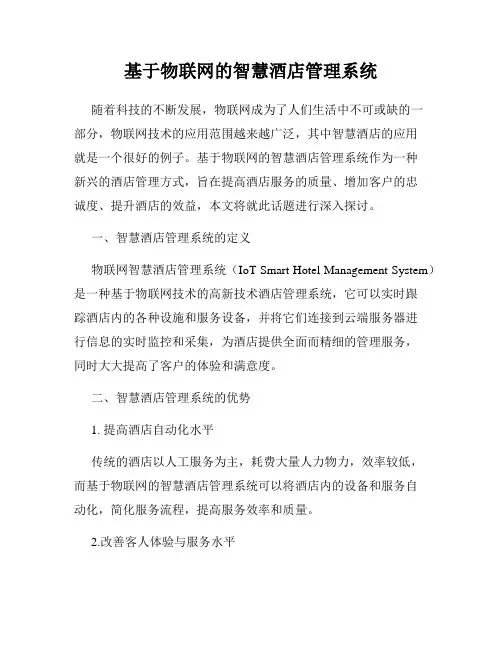 基于物联网的智慧酒店管理系统

随着科技的不断发展，物联网成为了人们生活中不可或缺的一部分，物联网技术的应用范围越来越广泛，其中智慧酒店的应用就是一个很好的例子。基于物联网的智慧酒店管理系统作为一种新兴的酒店管理方式，旨在提高酒店服务的质量、增加客户的忠诚度、提升酒店的效益，本文将就此话题进行深入探讨。

一、智慧酒店管理系统的定义

物联网智慧酒店管理系统（IoT Smart Hotel Management System）是一种基于物联网技术的高新技术酒店管理系统，它可以实时跟踪酒店内的各种设施和服务设备，并将它们连接到云端服务器进行信息的实时监控和采集，为酒店提供全面而精细的管理服务，同时大大提高了客户的体验和满意度。

二、智慧酒店管理系统的优势

1. 提高酒店自动化水平

传统的酒店以人工服务为主，耗费大量人力物力，效率较低，而基于物联网的智慧酒店管理系统可以将酒店内的设备和服务自动化，简化服务流程，提高服务效率和质量。

2.改善客人体验与服务水平